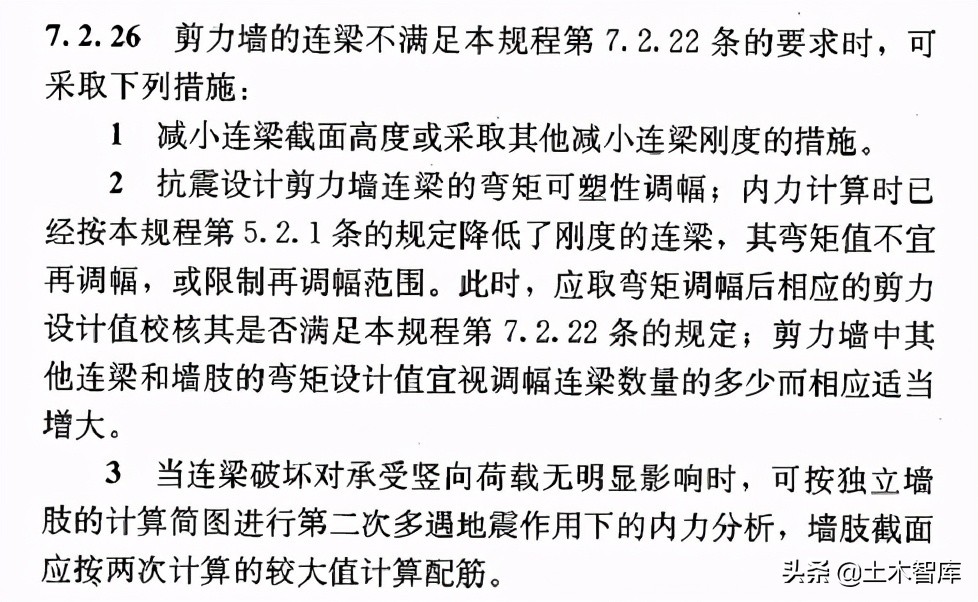 7.2.26 剪力墙的连梁不满足本规程第 7.2.22 条的要求时，可采取下列措施：

1 减小连梁截面高度或采取其他减小连梁刚度的措施。

2 抗震设计剪力墙连梁的弯矩可塑性调幅；内力计算时已经按本规程第 5.2.1 条的规定降低了刚度的连梁，其弯矩值不宜再调幅，或限制再调幅范围。此时，应取弯矩调幅后相应的剪力设计值校核其是否满足本规程第 7.2.22 条的规定；剪力墙中其他连梁和墙肢的弯矩设计值宜视调幅连梁数量的多少而相应适当增大。

3 当连梁破坏对承受竖向荷载无明显影响时，可按独立墙肢的计算简图进行第二次多遇地震作用下的内力分析，墙肢截面应按两次计算的较大值计算配筋。

头条 @土木智库